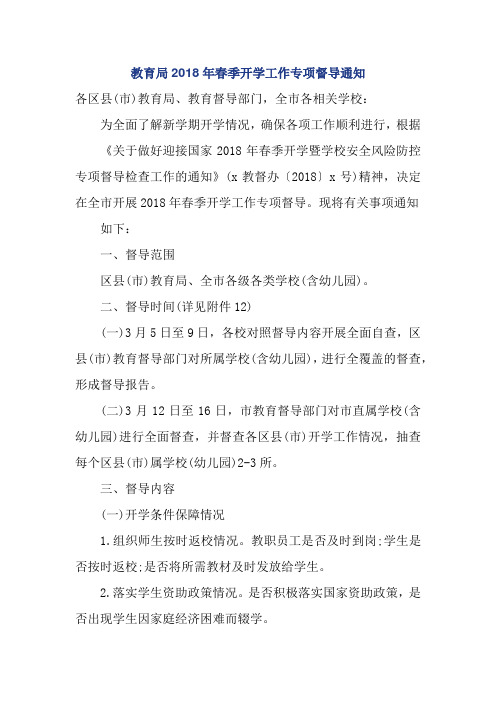 教育局2018年春季开学工作专项督导通知

各区县(市)教育局、教育督导部门，全市各相关学校：

为全面了解新学期开学情况，确保各项工作顺利进行，根据《关于做好迎接国家2018年春季开学暨学校安全风险防控专项督导检查工作的通知》(x教督办〔2018〕x号)精神，决定在全市开展2018年春季开学工作专项督导。现将有关事项通知如下：

一、督导范围

区县(市)教育局、全市各级各类学校(含幼儿园)。

二、督导时间(详见附件12)

(一)3月5日至9日，各校对照督导内容开展全面自查，区县(市)教育督导部门对所属学校(含幼儿园)，进行全覆盖的督查，形成督导报告。

(二)3月12日至16日，市教育督导部门对市直属学校(含幼儿园)进行全面督查，并督查各区县(市)开学工作情况，抽查每个区县(市)属学校(幼儿园)2-3所。

三、督导内容

(一)开学条件保障情况

1.组织师生按时返校情况。教职员工是否及时到岗;学生是否按时返校;是否将所需教材及时发放给学生。

2.落实学生资助政策情况。是否积极落实国家资助政策，是否出现学生因家庭经济困难而辍学。